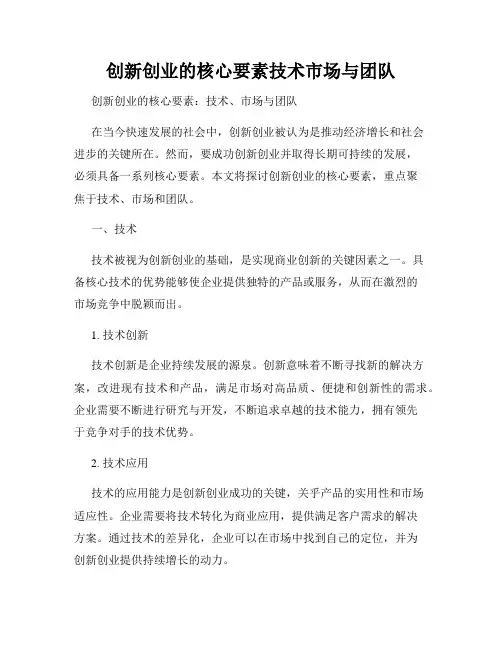 创新创业的核心要素技术市场与团队

创新创业的核心要素：技术、市场与团队

在当今快速发展的社会中，创新创业被认为是推动经济增长和社会进步的关键所在。然而，要成功创新创业并取得长期可持续的发展，必须具备一系列核心要素。本文将探讨创新创业的核心要素，重点聚焦于技术、市场和团队。

一、技术

技术被视为创新创业的基础，是实现商业创新的关键因素之一。具备核心技术的优势能够使企业提供独特的产品或服务，从而在激烈的市场竞争中脱颖而出。

1. 技术创新

技术创新是企业持续发展的源泉。创新意味着不断寻找新的解决方案，改进现有技术和产品，满足市场对高品质、便捷和创新性的需求。企业需要不断进行研究与开发，不断追求卓越的技术能力，拥有领先于竞争对手的技术优势。

2. 技术应用

技术的应用能力是创新创业成功的关键，关乎产品的实用性和市场适应性。企业需要将技术转化为商业应用，提供满足客户需求的解决方案。通过技术的差异化，企业可以在市场中找到自己的定位，并为创新创业提供持续增长的动力。